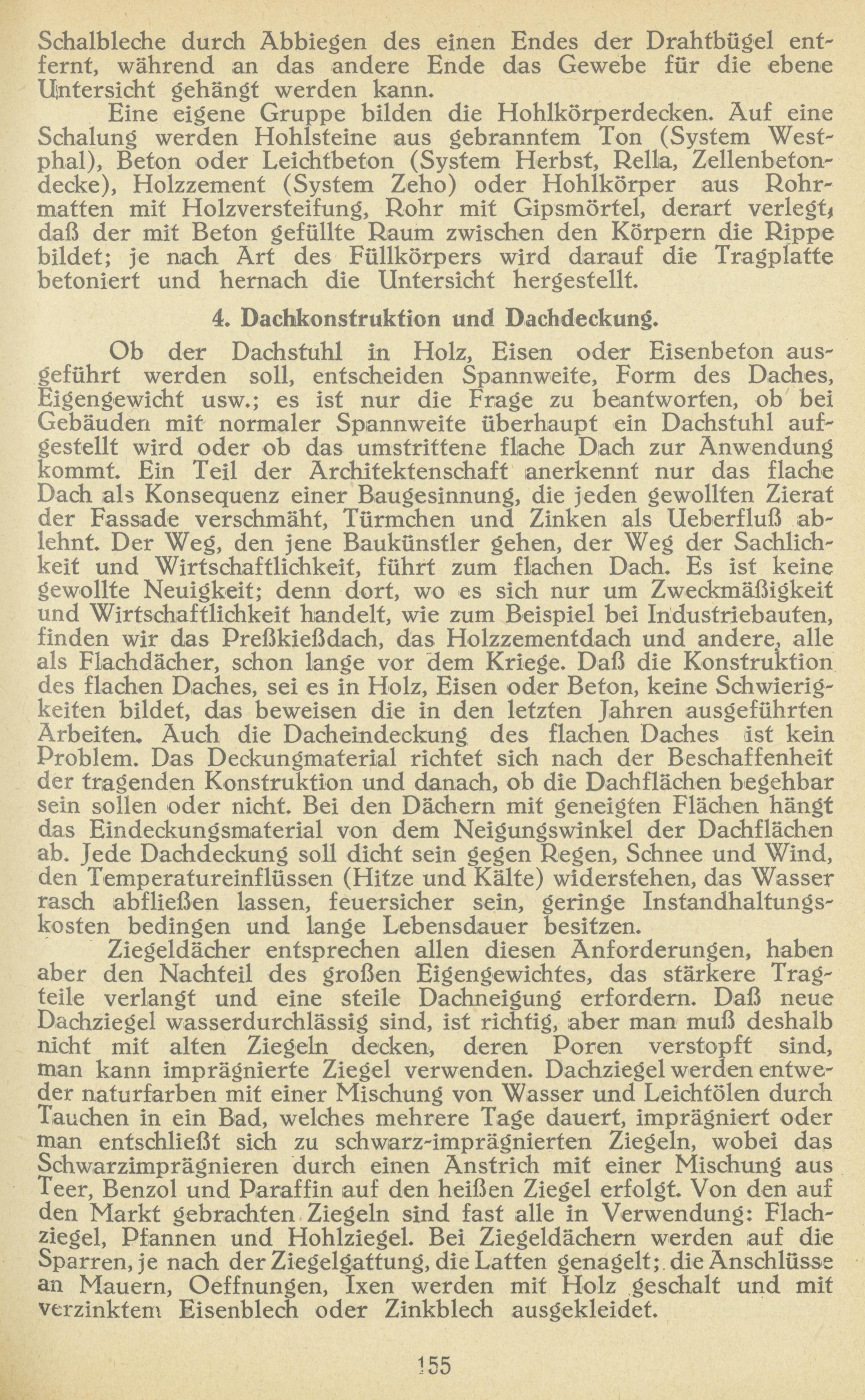 Schalbleche durch Abbiegen des einen Endes der Drahtbügel entfernt, während an das andere Ende das Gewebe für die ebene Untersicht gehängt werden kann.

Eine eigene Gruppe bilden die Hohlkörperdecken. Auf eine Schalung werden Hohlsteine aus gebranntem Ton (System Westphal), Beton oder Leichtbeton (System Herbst, Rella, Zellenbetondecke), Holzzement (System Zeho) oder Hohlkörper aus Rohrmatten mit Holzversteifung, Rohr mit Gipsmörtel, derart verlegt, daß der mit Beton gefüllte Raum zwischen den Körpern die Rippe bildet; je nach Art des Füllkörpers wird darauf die Tragplatte betoniert und hernach die Untersicht hergestellt.

4. Dachkonstruktion und Dachdeckung.

Ob der Dachstuhl in Holz, Eisen oder Eisenbeton ausgeführt werden soll, entscheiden Spannweite, Form des Daches, Eigengewicht usw.; es ist nur die Frage zu beantworten, ob bei Gebäuden mit normaler Spannweite überhaupt ein Dachstuhl aufgestellt wird oder ob das umstrittene flache Dach zur Anwendung kommt. Ein Teil der Architektenschaft anerkennt nur das flache Dach als Konsequenz einer Baugesinnung, die jeden gewollten Zierat der Fassade verschmäht, Türmchen und Zinken als Ueberfluß ablehnt. Der Weg, den jene Baukünstler gehen, der Weg der Sachlichkeit und Wirtschaftlichkeit, führt zum flachen Dach. Es ist keine gewollte Neuigkeit; denn dort, wo es sich nur um Zweckmäßigkeit und Wirtschaftlichkeit handelt, wie zum Beispiel bei Industriebauten, finden wir das Preßkießdach, das Holzzementdach und andere, alle als Flachdächer, schon lange vor dem Kriege. Daß die Konstruktion des flachen Daches, sei es in Holz, Eisen oder Beton, keine Schwierigkeiten bildet, das beweisen die in den letzten Jahren ausgeführten Arbeiten. Auch die Dacheindeckung des flachen Daches ist kein Problem. Das Deckungmaterial richtet sich nach der Beschaffenheit der tragenden Konstruktion und danach, ob die Dachflächen begehbar sein sollen oder nicht. Bei den Dächern mit geneigten Flächen hängt das Eindeckungsmaterial von dem Neigungswinkel der Dachflächen ab. Jede Dachdeckung soll dicht sein gegen Regen, Schnee und Wind, den Temperatureinflüssen (Hitze und Kälte) widerstehen, das Wasser rasch abfließen lassen, feuersicher sein, geringe Instandhaltungskosten bedingen und lange Lebensdauer besitzen.

Ziegeldächer entsprechen allen diesen Anforderungen, haben aber den Nachteil des großen Eigengewichtes, das stärkere Tragteile verlangt und eine steile Dachneigung erfordern. Daß neue Dachziegel wasserdurchlässig sind, ist richtig, aber man muß deshalb nicht mit alten Ziegeln decken, deren Poren verstopft sind, man kann imprägnierte Ziegel verwenden. Dachziegel werden entweder naturfarben mit einer Mischung von Wasser und Leichtölen durch Tauchen in ein Bad, welches mehrere Tage dauert, imprägniert oder man entschließt sich zu schwarz-imprägnierten Ziegeln, wobei das Schwarzimprägnieren durch einen Anstrich mit einer Mischung aus Teer, Benzol und Paraffin auf den heißen Ziegel erfolgt. Von den auf den Markt gebrachten Ziegeln sind fast alle in Verwendung: Flachziegel, Pfannen und Hohlziegel. Bei Ziegeldächern werden auf die Sparren, je nach der Ziegelgattung, die Latten genagelt; die Anschlüsse an Mauern, Oeffnungen, Ixen werden mit Holz geschalt und mit verzinktem Eisenblech oder Zinkblech ausgekleidet.

155